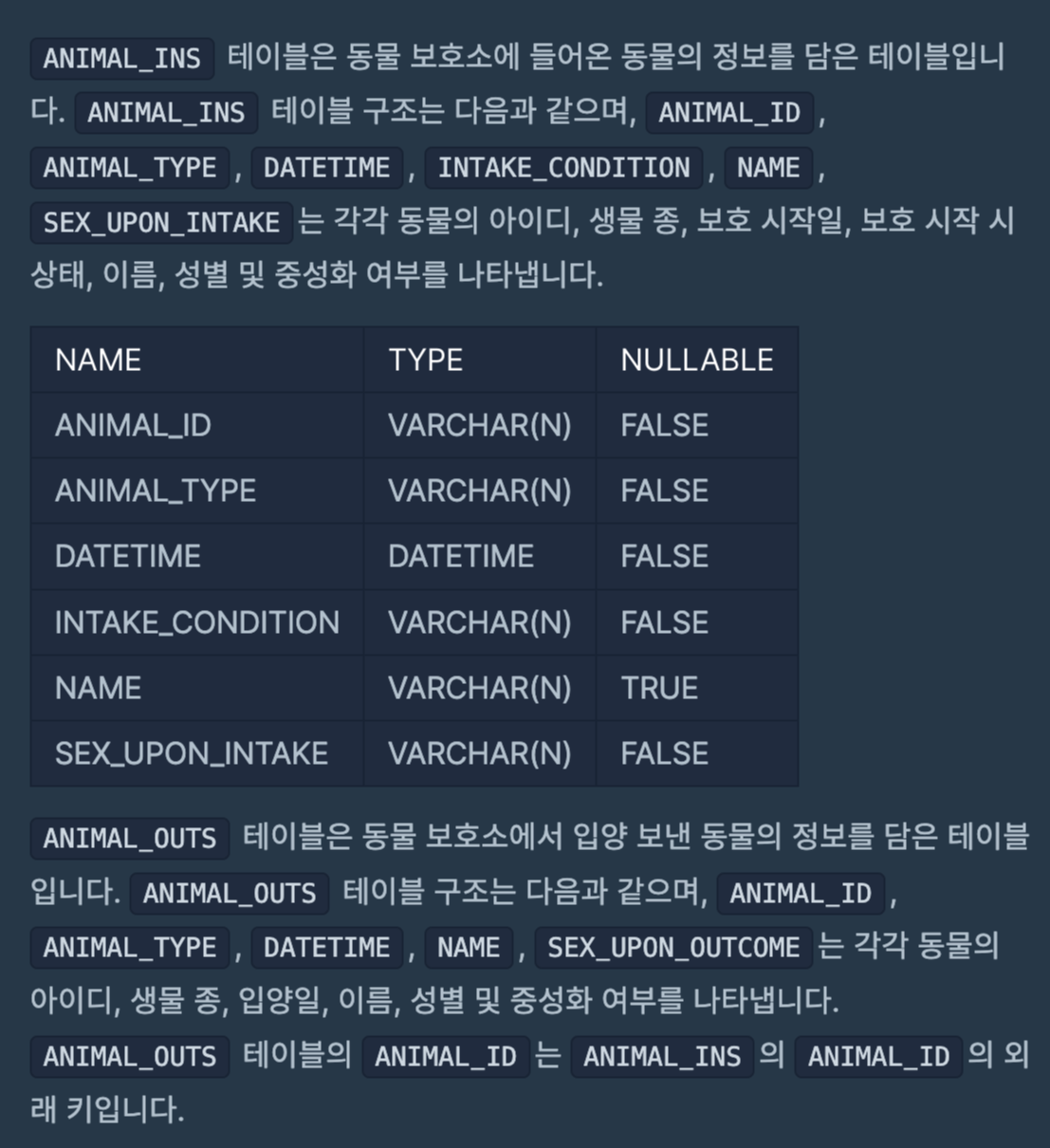 ANIMAL_INS 테이블은 동물 보호소에 들어온 동물의 정보를 담은 테이블입니다. ANIMAL_INS 테이블 구조는 다음과 같으며, ANIMAL_ID , ANIMAL_TYPE , DATETIME , INTAKE_CONDITION , NAME , SEX_UPON_INTAKE 는 각각 동물의 아이디, 생물 종, 보호 시작일, 보호 시작 시 상태, 이름, 성별 및 중성화 여부를 나타냅니다.

| NAME | TYPE | NULLABLE |
|---|---|---|
| ANIMAL_ID | VARCHAR(N) | FALSE |
| ANIMAL_TYPE | VARCHAR(N) | FALSE |
| DATETIME | DATETIME | FALSE |
| INTAKE_CONDITION | VARCHAR(N) | FALSE |
| NAME | VARCHAR(N) | TRUE |
| SEX_UPON_INTAKE | VARCHAR(N) | FALSE |

ANIMAL_OUTS 테이블은 동물 보호소에서 입양 보낸 동물의 정보를 담은 테이블입니다. ANIMAL_OUTS 테이블 구조는 다음과 같으며, ANIMAL_ID , ANIMAL_TYPE , DATETIME , NAME , SEX_UPON_OUTCOME 는 각각 동물의 아이디, 생물 종, 입양일, 이름, 성별 및 중성화 여부를 나타냅니다.
ANIMAL_OUTS 테이블의 ANIMAL_ID 는 ANIMAL_INS 의 ANIMAL_ID 의 외래 키입니다.